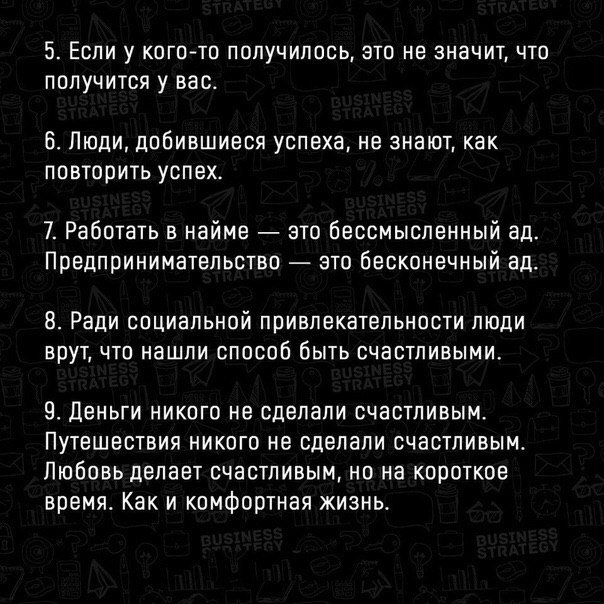 5. Если у кого-то получилось, это не значит, что получится у вас.

6. Люди, добившиеся успеха, не знают, как повторить успех.

7. Работать в найме — это бессмысленный ад. Предпринимательство — это бесконечный ад.

8. Ради социальной привлекательности люди врут, что нашли способ быть счастливыми.

9. Деньги никого не сделали счастливым. Путешествия никого не сделали счастливым. Любовь делает счастливым, но на короткое время. Как и комфортная жизнь.

BUSINESS STRATEGY